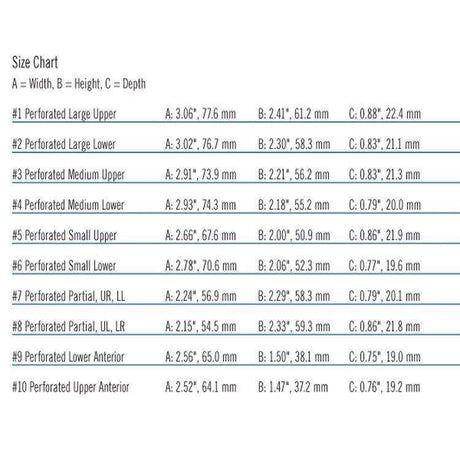 Size Chart
A = Width, B = Height, C = Depth

| #1 Perforated Large Upper | A: 3.06", 77.6 mm | B: 2.41", 61.2 mm | C: 0.88", 22.4 mm |
|---|---|---|---|
| #2 Perforated Large Lower | A: 3.02", 76.7 mm | B: 2.30", 58.3 mm | C: 0.83", 21.1 mm |
| #3 Perforated Medium Upper | A: 2.91", 73.9 mm | B: 2.21", 56.2 mm | C: 0.83", 21.3 mm |
| #4 Perforated Medium Lower | A: 2.93", 74.3 mm | B: 2.18", 55.2 mm | C: 0.79", 20.0 mm |
| #5 Perforated Small Upper | A: 2.66", 67.6 mm | B: 2.00", 50.9 mm | C: 0.86", 21.9 mm |
| #6 Perforated Small Lower | A: 2.78", 70.6 mm | B: 2.06", 52.3 mm | C: 0.77", 19.6 mm |
| #7 Perforated Partial, UR, LL | A: 2.24", 56.9 mm | B: 2.29", 58.3 mm | C: 0.79", 20.1 mm |
| #8 Perforated Partial, UL, LR | A: 2.15", 54.5 mm | B: 2.33", 59.3 mm | C: 0.86", 21.8 mm |
| #9 Perforated Lower Anterior | A: 2.56", 65.0 mm | B: 1.50", 38.1 mm | C: 0.75", 19.0 mm |
| #10 Perforated Upper Anterior | A: 2.52", 64.1 mm | B: 1.47", 37.2 mm | C: 0.76", 19.2 mm |